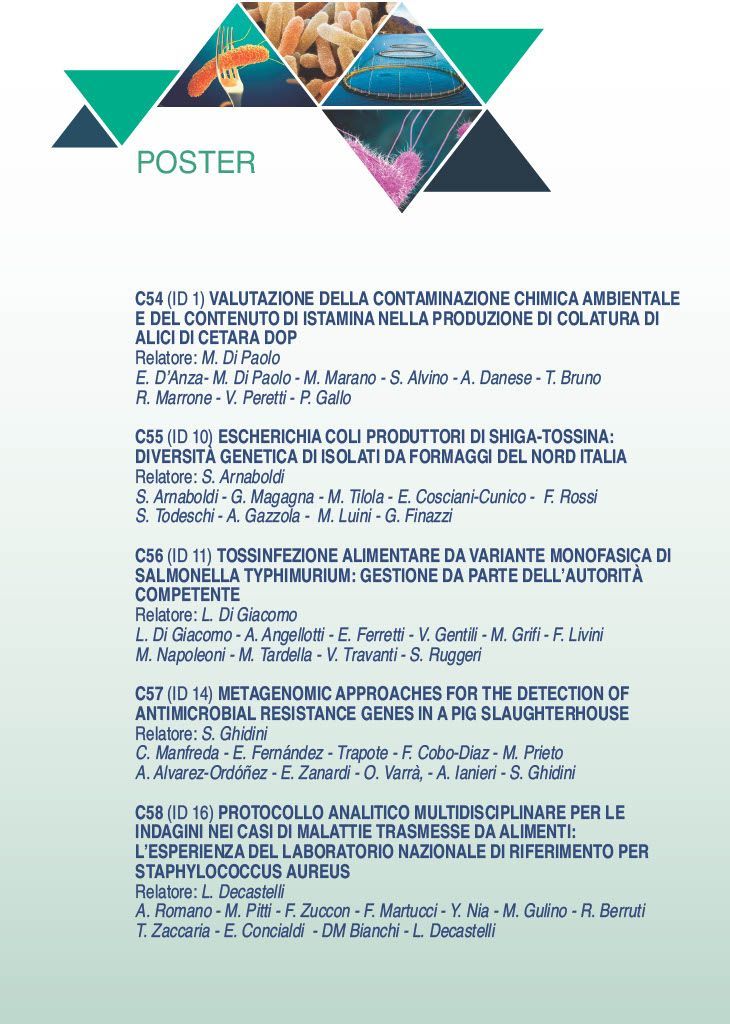 POSTER

C54 (ID 1) VALUTAZIONE DELLA CONTAMINAZIONE CHIMICA AMBIENTALE E DEL CONTENUTO DI ISTAMINA NELLA PRODUZIONE DI COLATURA DI ALICI DI CETARA DOP
Relatore: M. Di Paolo
E. D'Anza- M. Di Paolo - M. Marano - S. Alvino - A. Danese - T. Bruno
R. Marrone - V. Peretti - P. Gallo

C55 (ID 10) ESCHERICHIA COLI PRODUTTORI DI SHIGA-TOSSINA: DIVERSITÀ GENETICA DI ISOLATI DA FORMAGGI DEL NORD ITALIA
Relatore: S. Arnaboldi
S. Arnaboldi - G. Magagna - M. Tilola - E. Cosciani-Cunico - F. Rossi
S. Todeschi - A. Gazzola - M. Luini - G. Finazzi

C56 (ID 11) TOSSINFEZIONE ALIMENTARE DA VARIANTE MONOFASICA DI SALMONELLA TYPHIMURIUM: GESTIONE DA PARTE DELL'AUTORITÀ COMPETENTE
Relatore: L. Di Giacomo
L. Di Giacomo - A. Angellotti - E. Ferretti - V. Gentili - M. Grifi - F. Livini
M. Napoleoni - M. Tardella - V. Travanti - S. Ruggeri

C57 (ID 14) METAGENOMIC APPROACHES FOR THE DETECTION OF ANTIMICROBIAL RESISTANCE GENES IN A PIG SLAUGHTERHOUSE
Relatore: S. Ghidini
C. Manfreda - E. Fernández - Trapote - F. Cobo-Diaz - M. Prieto
A. Alvarez-Ordóñez - E. Zanardi - O. Varrà, - A. Ianieri - S. Ghidini

C58 (ID 16) PROTOCOLLO ANALITICO MULTIDISCIPLINARE PER LE INDAGINI NEI CASI DI MALATTIE TRASMESSE DA ALIMENTI: L'ESPERIENZA DEL LABORATORIO NAZIONALE DI RIFERIMENTO PER STAPHYLOCOCCUS AUREUS
Relatore: L. Decastelli
A. Romano - M. Pitti - F. Zuccon - F. Martucci - Y. Nia - M. Gulino - R. Berruti
T. Zaccaria - E. Concialdi - DM Bianchi - L. Decastelli